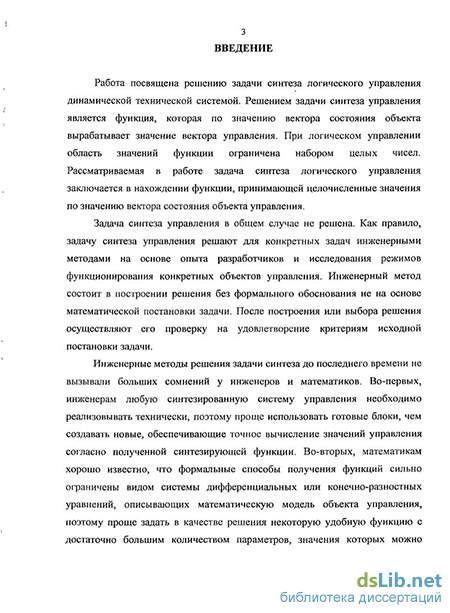 3

ВВЕДЕНИЕ

Работа посвящена решению задачи синтеза логического управления динамической технической системой. Решением задачи синтеза управления является функция, которая по значению вектора состояния объекта вырабатывает значение вектора управления. При логическом управлении область значений функции ограничена набором целых чисел. Рассматриваемая в работе задача синтеза логического управления заключается в нахождении функции, принимающей целочисленные значения по значению вектора состояния объекта управления.

Задача синтеза управления в общем случае не решена. Как правило, задачу синтеза управления решают для конкретных задач инженерными методами на основе опыта разработчиков и исследования режимов функционирования конкретных объектов управления. Инженерный метод состоит в построении решения без формального обоснования не на основе математической постановки задачи. После построения или выбора решения осуществляют его проверку на удовлетворение критериям исходной постановки задачи.

Инженерные методы решения задачи синтеза до последнего времени не вызывали больших сомнений у инженеров и математиков. Во-первых, инженерам любую синтезированную систему управления необходимо реализовывать технически, поэтому проще использовать готовые блоки, чем создавать новые, обеспечивающие точное вычисление значений управления согласно полученной синтезирующей функции. Во-вторых, математикам хорошо известно, что формальные способы получения функций сильно ограничены видом системы дифференциальных или конечно-разностных уравнений, описывающих математическую модель объекта управления, поэтому проще задать в качестве решения некоторую удобную функцию с достаточно большим количеством параметров, значения которых можно

dsLib.net
библиотека диссертаций